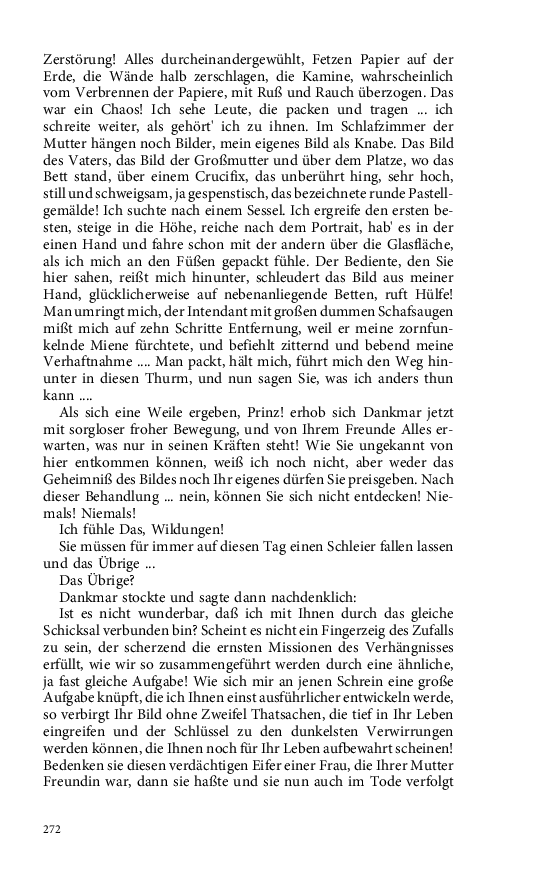 Zerstörung! Alles durcheinandergewühlt, Fetzen Papier auf der Erde, die Wände halb zerschlagen, die Kamine, wahrscheinlich vom Verbrennen der Papiere, mit Ruß und Rauch überzogen. Das war ein Chaos! Ich sehe Leute, die packen und tragen ... ich schreite weiter, als gehört' ich zu ihnen. Im Schlafzimmer der Mutter hängen noch Bilder, mein eigenes Bild als Knabe. Das Bild des Vaters, das Bild der Großmutter und über dem Platze, wo das Bett stand, über einem Crucifix, das unberührt hing, sehr hoch, still und schweigsam, ja gespenstisch, das bezeichnete runde Pastellgemälde! Ich suchte nach einem Sessel. Ich ergreife den ersten besten, steige in die Höhe, reiche nach dem Portrait, hab' es in der einen Hand und fahre schon mit der andern über die Glasfläche, als ich mich an den Füßen gepackt fühle. Der Bediente, den Sie hier sahen, reißt mich hinunter, schleudert das Bild aus meiner Hand, glücklicherweise auf nebenanliegende Betten, ruft Hülfe! Man umringt mich, der Intendant mit großen dummen Schafsaugen mißt mich auf zehn Schritte Entfernung, weil er meine zornfunkelnde Miene fürchtete, und befiehlt zitternd und bebend meine Verhaftnahme .... Man packt, hält mich, führt mich den Weg hinunter in diesen Thurm, und nun sagen Sie, was ich anders thun kann ....

Als sich eine Weile ergeben, Prinz! erhob sich Dankmar jetzt mit sorgloser froher Bewegung, und von Ihrem Freunde Alles erwarten, was nur in seinen Kräften steht! Wie Sie ungekannt von hier entkommen können, weiß ich noch nicht, aber weder das Geheimniß des Bildes noch Ihr eigenes dürfen Sie preisgeben. Nach dieser Behandlung ... nein, können Sie sich nicht entdecken! Niemals! Niemals!

Ich fühle Das, Wildungen!

Sie müssen für immer auf diesen Tag einen Schleier fallen lassen und das Übrige ...

Das Übrige?

Dankmar stockte und sagte dann nachdenklich:

Ist es nicht wunderbar, daß ich mit Ihnen durch das gleiche Schicksal verbunden bin? Scheint es nicht ein Fingerzeig des Zufalls zu sein, der scherzend die ernsten Missionen des Verhängnisses erfüllt, wie wir so zusammengeführt werden durch eine ähnliche, ja fast gleiche Aufgabe! Wie sich mir an jenen Schrein eine große Aufgabe knüpft, die ich Ihnen einst ausführlicher entwickeln werde, so verbirgt Ihr Bild ohne Zweifel Thatsachen, die tief in Ihr Leben eingreifen und der Schlüssel zu den dunkelsten Verwirrungen werden können, die Ihnen noch für Ihr Leben aufbewahrt scheinen! Bedenken sie diesen verdächtigen Eifer einer Frau, die Ihrer Mutter Freundin war, dann sie haßte und sie nun auch im Tode verfolgt

272